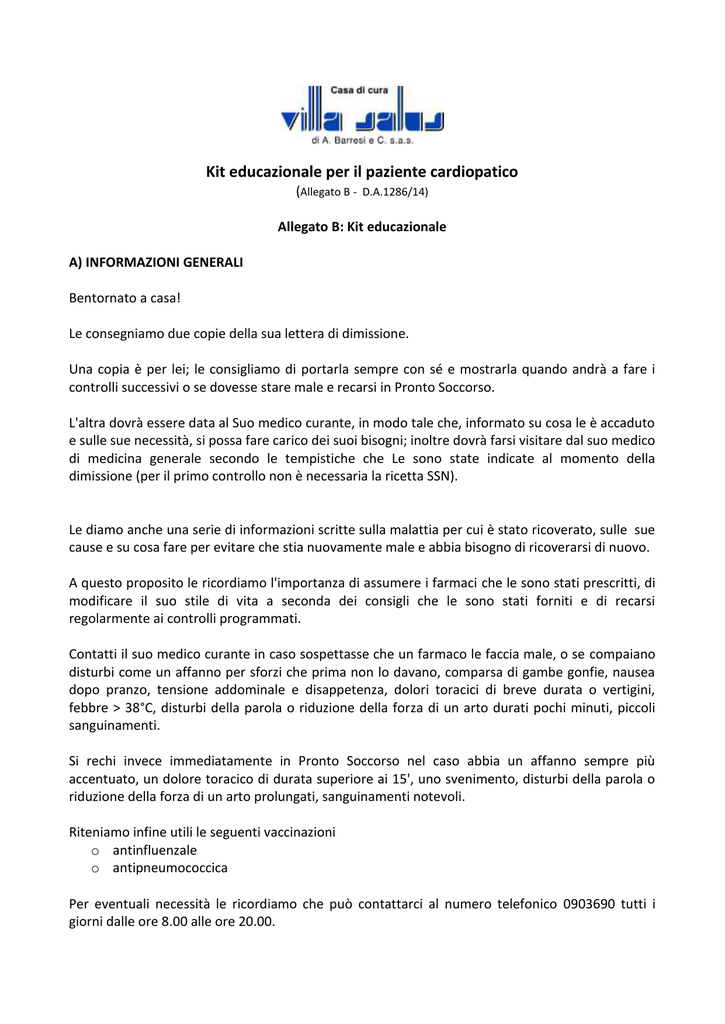 Casa di cura
villa salus
di A. Barresi e C. s.a.s.

Kit educazionale per il paziente cardiopatico
(Allegato B - D.A.1286/14)

Allegato B: Kit educazionale

A) INFORMAZIONI GENERALI

Bentornato a casa!

Le consegniamo due copie della sua lettera di dimissione.

Una copia è per lei; le consigliamo di portarla sempre con sé e mostrarla quando andrà a fare i controlli successivi o se dovesse stare male e recarsi in Pronto Soccorso.

L'altra dovrà essere data al Suo medico curante, in modo tale che, informato su cosa le è accaduto e sulle sue necessità, si possa fare carico dei suoi bisogni; inoltre dovrà farsi visitare dal suo medico di medicina generale secondo le tempistiche che Le sono state indicate al momento della dimissione (per il primo controllo non è necessaria la ricetta SSN).

Le diamo anche una serie di informazioni scritte sulla malattia per cui è stato ricoverato, sulle sue cause e su cosa fare per evitare che stia nuovamente male e abbia bisogno di ricoverarsi di nuovo.

A questo proposito le ricordiamo l'importanza di assumere i farmaci che le sono stati prescritti, di modificare il suo stile di vita a seconda dei consigli che le sono stati forniti e di recarsi regolarmente ai controlli programmati.

Contatti il suo medico curante in caso sospettasse che un farmaco le faccia male, o se compaiano disturbi come un affanno per sforzi che prima non lo davano, comparsa di gambe gonfie, nausea dopo pranzo, tensione addominale e disappetenza, dolori toracici di breve durata o vertigini, febbre > 38°C, disturbi della parola o riduzione della forza di un arto durati pochi minuti, piccoli sanguinamenti.

Si rechi invece immediatamente in Pronto Soccorso nel caso abbia un affanno sempre più accentuato, un dolore toracico di durata superiore ai 15', uno svenimento, disturbi della parola o riduzione della forza di un arto prolungati, sanguinamenti notevoli.

Riteniamo infine utili le seguenti vaccinazioni
o antinfluenzale
o antipneumococcica

Per eventuali necessità le ricordiamo che può contattarci al numero telefonico 0903690 tutti i giorni dalle ore 8.00 alle ore 20.00.